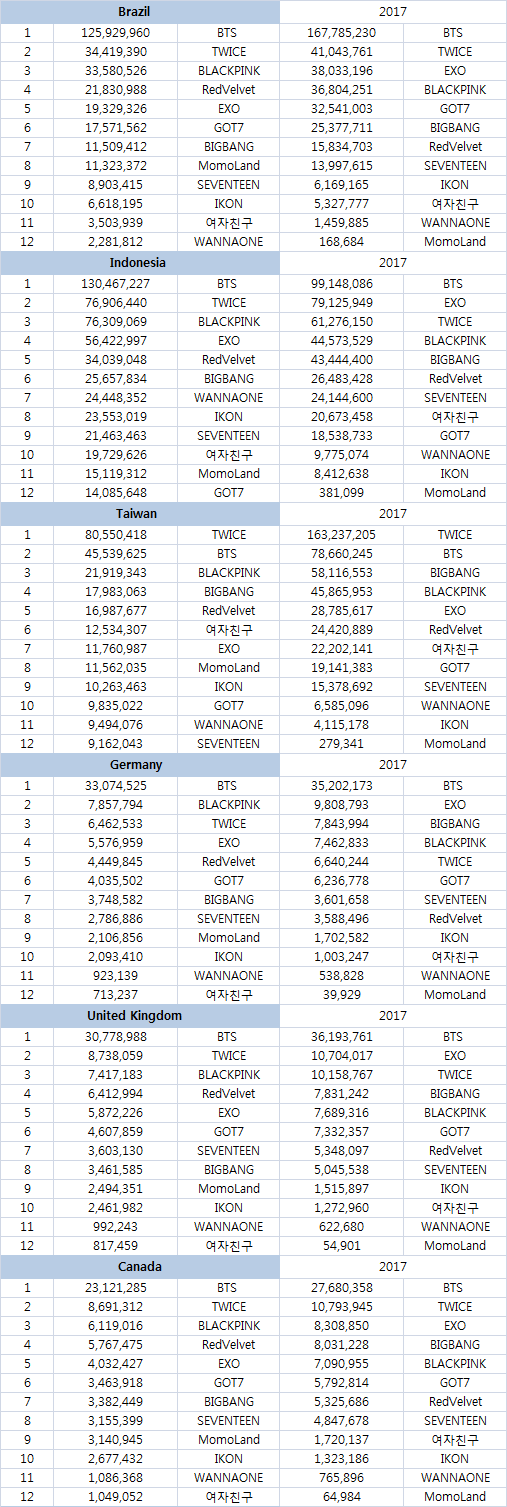 | Brazil | | | 2017 | |
|---|---|---|---|---|
| 1 | 125,929,960 | BTS | 167,785,230 | BTS |
| 2 | 34,419,390 | TWICE | 41,043,761 | TWICE |
| 3 | 33,580,526 | BLACKPINK | 38,033,196 | EXO |
| 4 | 21,830,988 | RedVelvet | 36,804,251 | BLACKPINK |
| 5 | 19,329,326 | EXO | 32,541,003 | GOT7 |
| 6 | 17,571,562 | GOT7 | 25,377,711 | BIGBANG |
| 7 | 11,509,412 | BIGBANG | 15,834,703 | RedVelvet |
| 8 | 11,323,372 | MomoLand | 13,997,615 | SEVENTEEN |
| 9 | 8,903,415 | SEVENTEEN | 6,169,165 | IKON |
| 10 | 6,618,195 | IKON | 5,327,777 | 여자친구 |
| 11 | 3,503,939 | 여자친구 | 1,459,885 | WANNAONE |
| 12 | 2,281,812 | WANNAONE | 168,684 | MomoLand |
| Indonesia | | | 2017 | |
| 1 | 130,467,227 | BTS | 99,148,086 | BTS |
| 2 | 76,906,440 | TWICE | 79,125,949 | EXO |
| 3 | 76,309,069 | BLACKPINK | 61,276,150 | TWICE |
| 4 | 56,422,997 | EXO | 44,573,529 | BLACKPINK |
| 5 | 34,039,048 | RedVelvet | 43,444,400 | BIGBANG |
| 6 | 25,657,834 | BIGBANG | 26,483,428 | RedVelvet |
| 7 | 24,448,352 | WANNAONE | 24,144,600 | SEVENTEEN |
| 8 | 23,553,019 | IKON | 20,673,458 | 여자친구 |
| 9 | 21,463,463 | SEVENTEEN | 18,538,733 | GOT7 |
| 10 | 19,729,626 | 여자친구 | 9,775,074 | WANNAONE |
| 11 | 15,119,312 | MomoLand | 8,412,638 | IKON |
| 12 | 14,085,648 | GOT7 | 381,099 | MomoLand |
| Taiwan | | | 2017 | |
| 1 | 80,550,418 | TWICE | 163,237,205 | TWICE |
| 2 | 45,539,625 | BTS | 78,660,245 | BTS |
| 3 | 21,919,343 | BLACKPINK | 58,116,553 | BIGBANG |
| 4 | 17,983,063 | BIGBANG | 45,865,953 | BLACKPINK |
| 5 | 16,987,677 | RedVelvet | 28,785,617 | EXO |
| 6 | 12,534,307 | 여자친구 | 24,420,889 | RedVelvet |
| 7 | 11,760,987 | EXO | 22,202,141 | 여자친구 |
| 8 | 11,562,035 | MomoLand | 19,141,383 | GOT7 |
| 9 | 10,263,463 | IKON | 15,378,692 | SEVENTEEN |
| 10 | 9,835,022 | GOT7 | 6,585,096 | WANNAONE |
| 11 | 9,494,076 | WANNAONE | 4,115,178 | IKON |
| 12 | 9,162,043 | SEVENTEEN | 279,341 | MomoLand |
| Germany | | | 2017 | |
| 1 | 33,074,525 | BTS | 35,202,173 | BTS |
| 2 | 7,857,794 | BLACKPINK | 9,808,793 | EXO |
| 3 | 6,462,533 | TWICE | 7,843,994 | BIGBANG |
| 4 | 5,576,959 | EXO | 7,462,833 | BLACKPINK |
| 5 | 4,449,845 | RedVelvet | 6,640,244 | TWICE |
| 6 | 4,035,502 | GOT7 | 6,236,778 | GOT7 |
| 7 | 3,748,582 | BIGBANG | 3,601,658 | SEVENTEEN |
| 8 | 2,786,886 | SEVENTEEN | 3,588,496 | RedVelvet |
| 9 | 2,106,856 | MomoLand | 1,702,582 | IKON |
| 10 | 2,093,410 | IKON | 1,003,247 | 여자친구 |
| 11 | 923,139 | WANNAONE | 538,828 | WANNAONE |
| 12 | 713,237 | 여자친구 | 39,929 | MomoLand |
| United Kingdom | | | 2017 | |
| 1 | 30,778,988 | BTS | 36,193,761 | BTS |
| 2 | 8,738,059 | TWICE | 10,704,017 | EXO |
| 3 | 7,417,183 | BLACKPINK | 10,158,767 | TWICE |
| 4 | 6,412,994 | RedVelvet | 7,831,242 | BIGBANG |
| 5 | 5,872,226 | EXO | 7,689,316 | BLACKPINK |
| 6 | 4,607,859 | GOT7 | 7,332,357 | GOT7 |
| 7 | 3,603,130 | SEVENTEEN | 5,348,097 | RedVelvet |
| 8 | 3,461,585 | BIGBANG | 5,045,538 | SEVENTEEN |
| 9 | 2,494,351 | MomoLand | 1,515,897 | IKON |
| 10 | 2,461,982 | IKON | 1,272,960 | 여자친구 |
| 11 | 992,243 | WANNAONE | 622,680 | WANNAONE |
| 12 | 817,459 | 여자친구 | 54,901 | MomoLand |
| Canada | | | 2017 | |
| 1 | 23,121,285 | BTS | 27,680,358 | BTS |
| 2 | 8,691,312 | TWICE | 10,793,945 | TWICE |
| 3 | 6,119,016 | BLACKPINK | 8,308,850 | EXO |
| 4 | 5,767,475 | RedVelvet | 8,031,228 | BIGBANG |
| 5 | 4,032,427 | EXO | 7,090,955 | BLACKPINK |
| 6 | 3,463,918 | GOT7 | 5,792,814 | GOT7 |
| 7 | 3,382,449 | BIGBANG | 5,325,686 | RedVelvet |
| 8 | 3,155,399 | SEVENTEEN | 4,847,678 | SEVENTEEN |
| 9 | 3,140,945 | MomoLand | 1,720,137 | 여자친구 |
| 10 | 2,677,432 | IKON | 1,323,186 | IKON |
| 11 | 1,086,368 | WANNAONE | 765,896 | WANNAONE |
| 12 | 1,049,052 | 여자친구 | 64,984 | MomoLand |